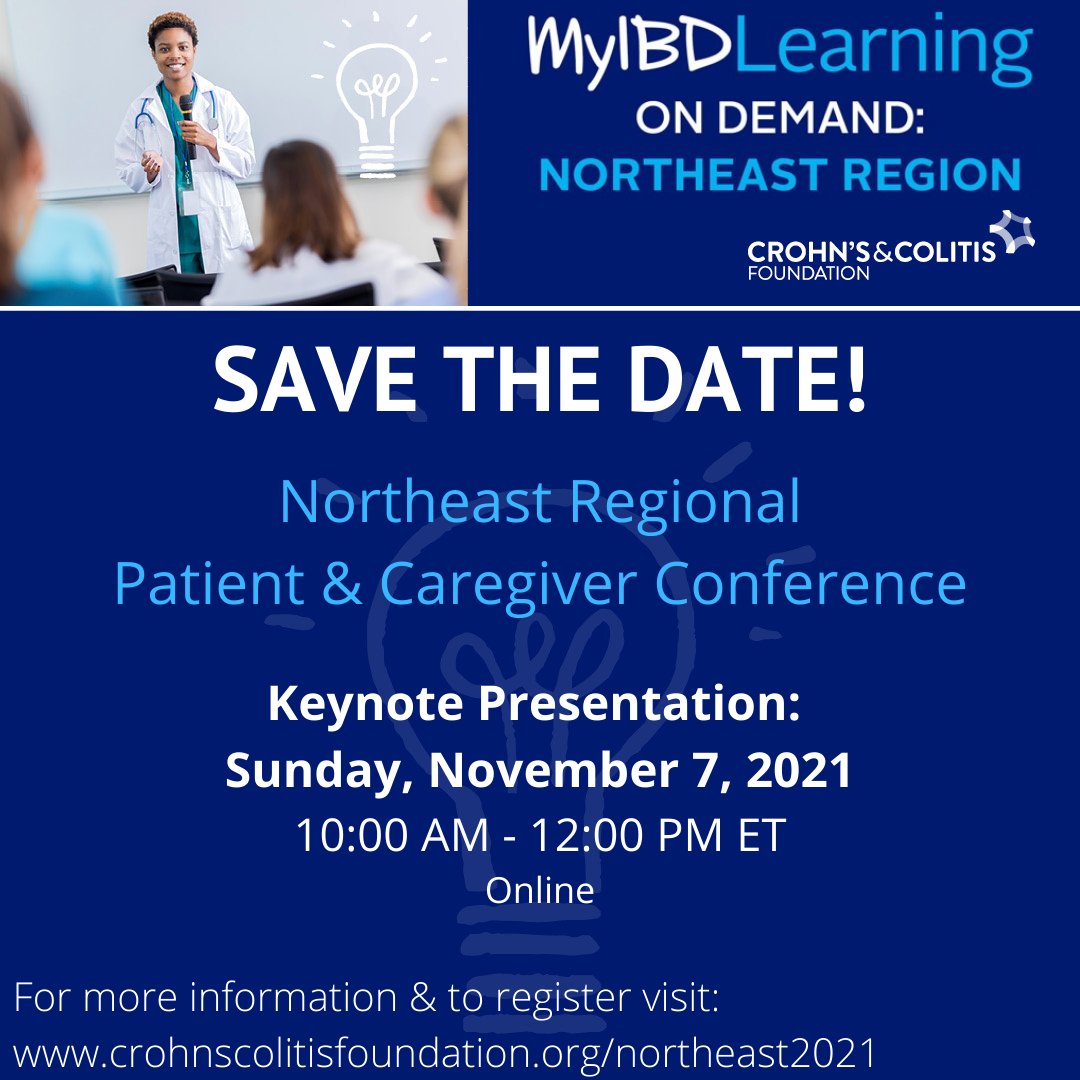 MyIBDLearning
ON DEMAND:
NORTHEAST REGION

CROHN'S&COLITIS
FOUNDATION

SAVE THE DATE!

Northeast Regional
Patient & Caregiver Conference

Keynote Presentation:
Sunday, November 7, 2021
10:00 AM - 12:00 PM ET
Online

For more information & to register visit:
www.crohnscolitisfoundation.org/northeast2021